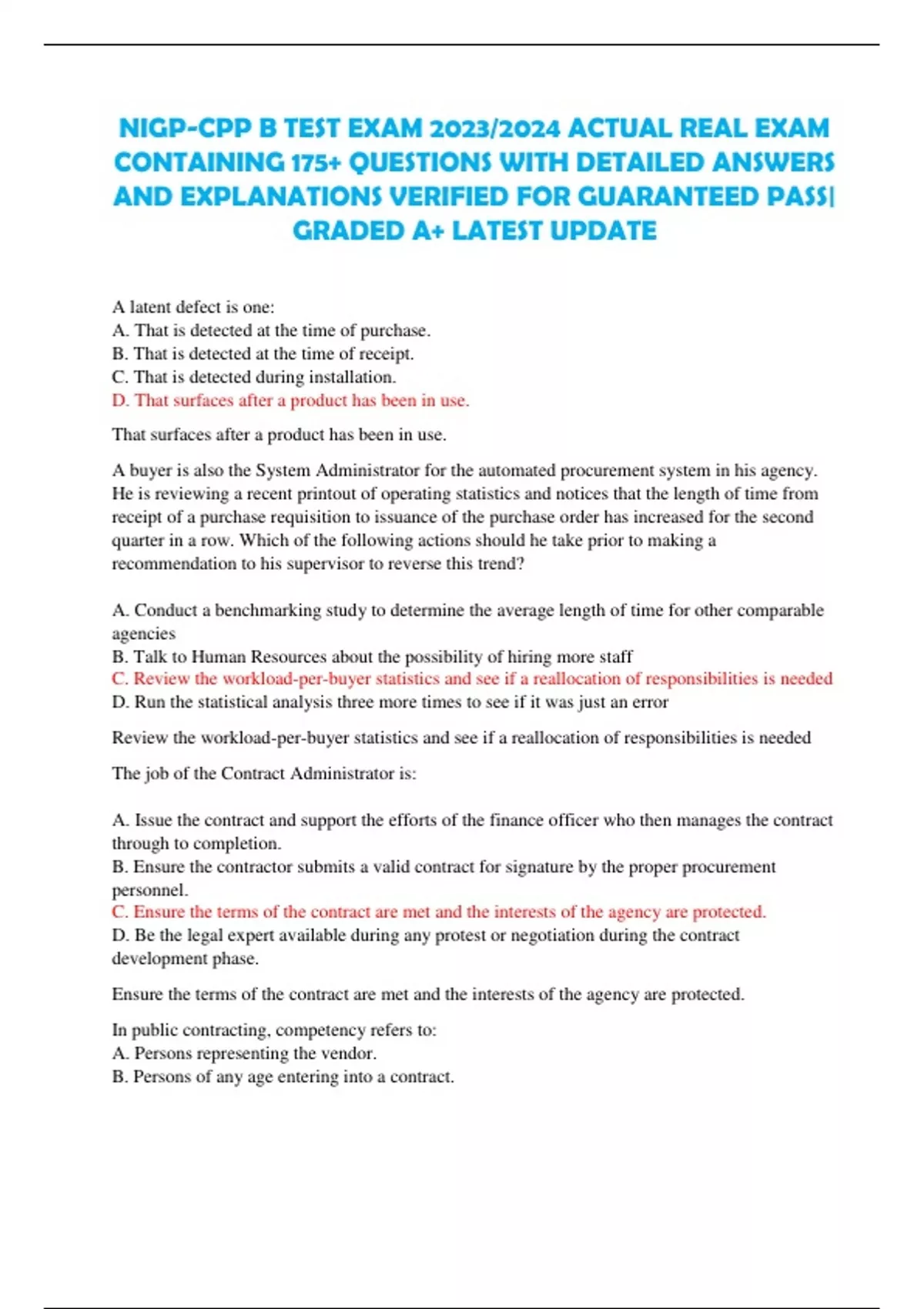 NIGP-CPP B TEST EXAM 2023/2024 ACTUAL REAL EXAM CONTAINING 175+ QUESTIONS WITH DETAILED ANSWERS AND EXPLANATIONS VERIFIED FOR GUARANTEED PASS| GRADED A+ LATEST UPDATE

A latent defect is one:
A. That is detected at the time of purchase.
B. That is detected at the time of receipt.
C. That is detected during installation.
D. That surfaces after a product has been in use.

That surfaces after a product has been in use.

A buyer is also the System Administrator for the automated procurement system in his agency. He is reviewing a recent printout of operating statistics and notices that the length of time from receipt of a purchase requisition to issuance of the purchase order has increased for the second quarter in a row. Which of the following actions should he take prior to making a recommendation to his supervisor to reverse this trend?

A. Conduct a benchmarking study to determine the average length of time for other comparable agencies
B. Talk to Human Resources about the possibility of hiring more staff
C. Review the workload-per-buyer statistics and see if a reallocation of responsibilities is needed
D. Run the statistical analysis three more times to see if it was just an error

Review the workload-per-buyer statistics and see if a reallocation of responsibilities is needed

The job of the Contract Administrator is:

A. Issue the contract and support the efforts of the finance officer who then manages the contract through to completion.
B. Ensure the contractor submits a valid contract for signature by the proper procurement personnel.
C. Ensure the terms of the contract are met and the interests of the agency are protected.
D. Be the legal expert available during any protest or negotiation during the contract development phase.

Ensure the terms of the contract are met and the interests of the agency are protected.

In public contracting, competency refers to:
A. Persons representing the vendor.
B. Persons of any age entering into a contract.